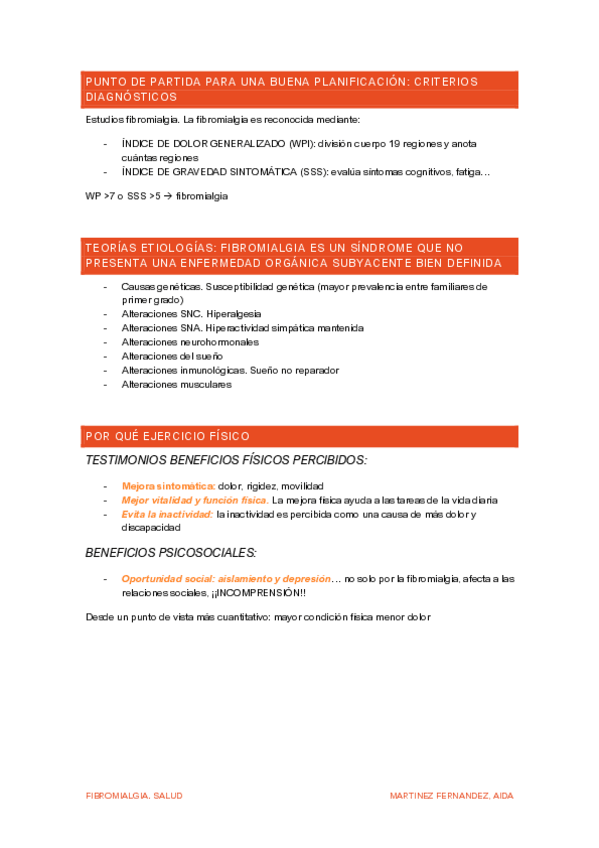 PUNTO DE PARTIDA PARA UNA BUENA PLANIFICACIÓN: CRITERIOS DIAGNÓSTICOS

Estudios fibromialgia. La fibromialgia es reconocida mediante:

- ÍNDICE DE DOLOR GENERALIZADO (WPI): división cuerpo 19 regiones y anota cuántas regiones
- ÍNDICE DE GRAVEDAD SINTOMÁTICA (SSS): evalúa síntomas cognitivos, fatiga…

WP >7 o SSS >5 → fibromialgia

TEORÍAS ETIOLOGÍAS: FIBROMIALGIA ES UN SÍNDROME QUE NO PRESENTA UNA ENFERMEDAD ORGÁNICA SUBYACENTE BIEN DEFINIDA

- Causas genéticas. Susceptibilidad genética (mayor prevalencia entre familiares de primer grado)
- Alteraciones SNC. Hiperalgesia
- Alteraciones SNA. Hiperactividad simpática mantenida
- Alteraciones neurohormonales
- Alteraciones del sueño
- Alteraciones inmunológicas. Sueño no reparador
- Alteraciones musculares

POR QUÉ EJERCICIO FÍSICO

TESTIMONIOS BENEFICIOS FÍSICOS PERCIBIDOS:

- Mejora sintomática: dolor, rigidez, movilidad
- Mejor vitalidad y función física. La mejora física ayuda a las tareas de la vida diaria
- Evita la inactividad: la inactividad es percibida como una causa de más dolor y discapacidad

BENEFICIOS PSICOSOCIALES:

- Oportunidad social: aislamiento y depresión… no solo por la fibromialgia, afecta a las relaciones sociales, ¡¡INCOMPRENSIÓN!!

Desde un punto de vista más cuantitativo: mayor condición física menor dolor

FIBROMIALGIA. SALUD

MARTINEZ FERNANDEZ, AIDA